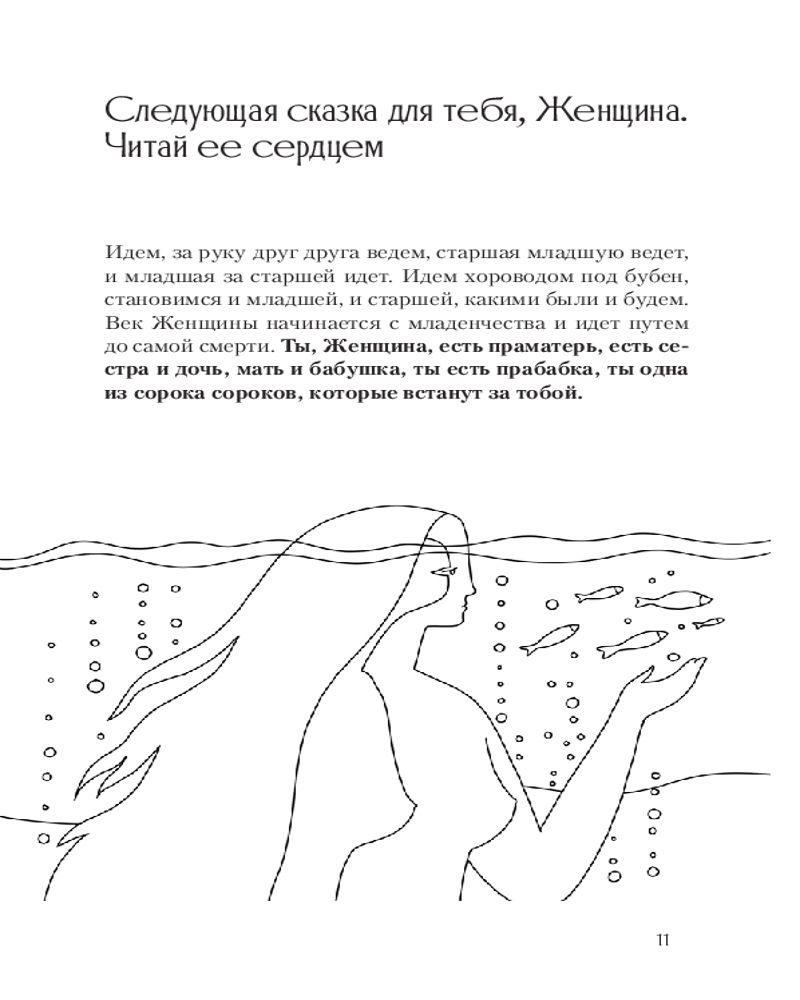 Следующая сказка для тебя, Женщина.
Читай ее сердцем

Идем, за руку друг друга ведем, старшая младшую ведет, и младшая за старшей идет. Идем хороводом под бубен, становимся и младшей, и старшей, какими были и будем. Век Женщины начинается с младенчества и идет путем до самой смерти. Ты, Женщина, есть праматерь, есть сестра и дочь, мать и бабушка, ты есть прабабка, ты одна из сорока сороков, которые встанут за тобой.

11